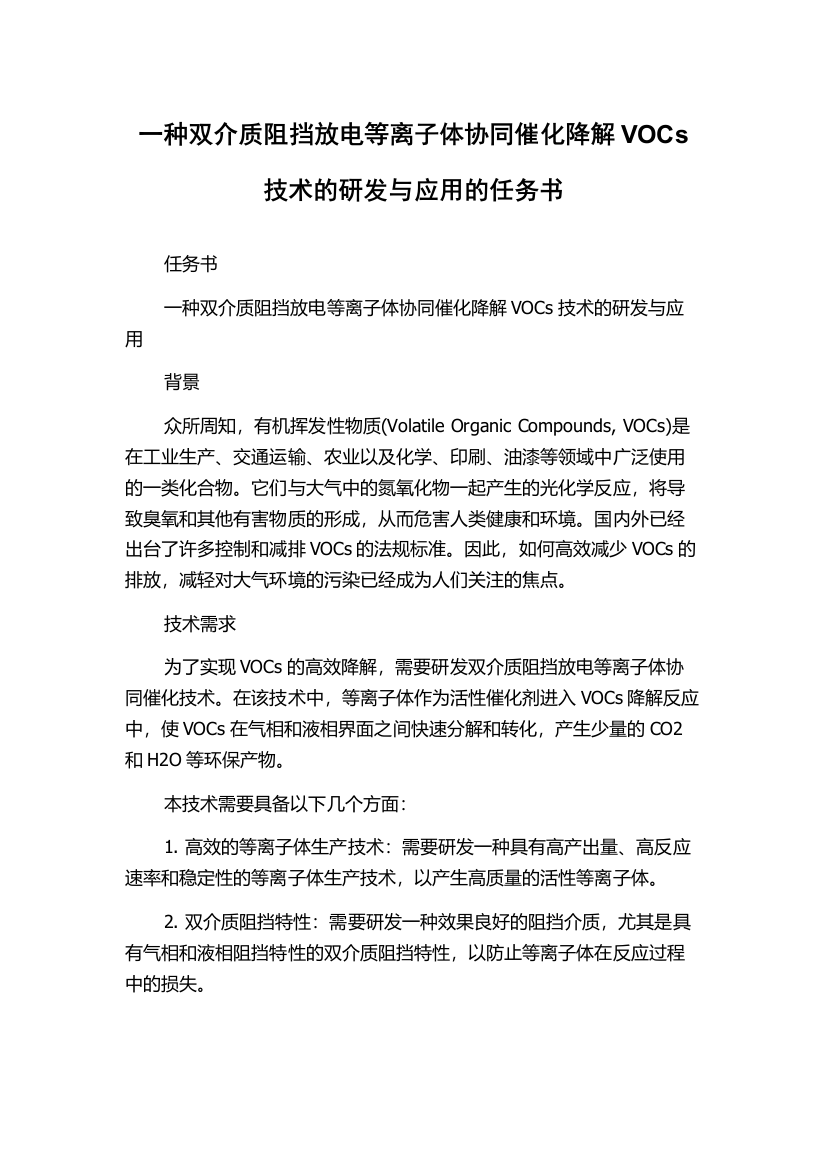 一种双介质阻挡放电等离子体协同催化降解 VOCs 技术的研发与应用的任务书

任务书

一种双介质阻挡放电等离子体协同催化降解 VOCs 技术的研发与应用

背景

众所周知，有机挥发性物质(Volatile Organic Compounds, VOCs)是在工业生产、交通运输、农业以及化学、印刷、油漆等领域中广泛使用的一类化合物。它们与大气中的氮氧化物一起产生的光化学反应，将导致臭氧和其他有害物质的形成，从而危害人类健康和环境。国内外已经出台了许多控制和减排 VOCs 的法规标准。因此，如何高效减少 VOCs 的排放，减轻对大气环境的污染已经成为人们关注的焦点。

技术需求

为了实现 VOCs 的高效降解，需要研发双介质阻挡放电等离子体协同催化技术。在该技术中，等离子体作为活性催化剂进入 VOCs 降解反应中，使 VOCs 在气相和液相界面之间快速分解和转化，产生少量的 CO2 和 H2O 等环保产物。

本技术需要具备以下几个方面：

1. 高效的等离子体生产技术：需要研发一种具有高产出量、高反应速率和稳定性的等离子体生产技术，以产生高质量的活性等离子体。

2. 双介质阻挡特性：需要研发一种效果良好的阻挡介质，尤其是具有气相和液相阻挡特性的双介质阻挡特性，以防止等离子体在反应过程中的损失。